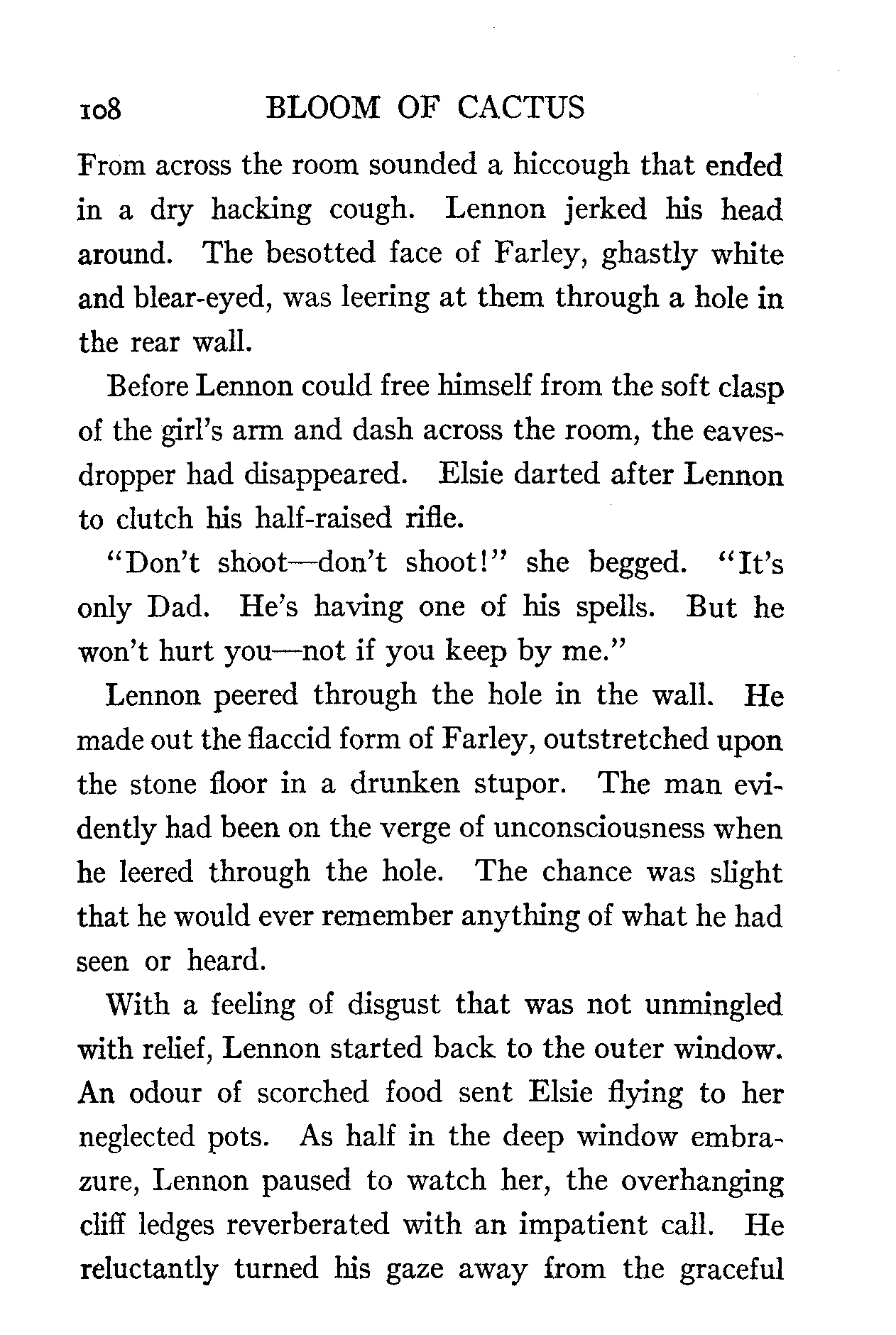 108 BLOOM OF CACTUS

From across the room sounded a hiccough that ended in a dry hacking cough. Lennon jerked his head around. The besotted face of Farley, ghastly white and blear-eyed, was leering at them through a hole in the rear wall.

Before Lennon could free himself from the soft clasp of the girl's arm and dash across the room, the eavesdropper had disappeared. Elsie darted after Lennon to clutch his half-raised rifle.

"Don't shoot—don't shoot!" she begged. "It's only Dad. He's having one of his spells. But he won't hurt you—not if you keep by me."

Lennon peered through the hole in the wall. He made out the flaccid form of Farley, outstretched upon the stone floor in a drunken stupor. The man evidently had been on the verge of unconsciousness when he leered through the hole. The chance was slight that he would ever remember anything of what he had seen or heard.

With a feeling of disgust that was not unmingled with relief, Lennon started back to the outer window. An odour of scorched food sent Elsie flying to her neglected pots. As half in the deep window embrazure, Lennon paused to watch her, the overhanging cliff ledges reverberated with an impatient call. He reluctantly turned his gaze away from the graceful